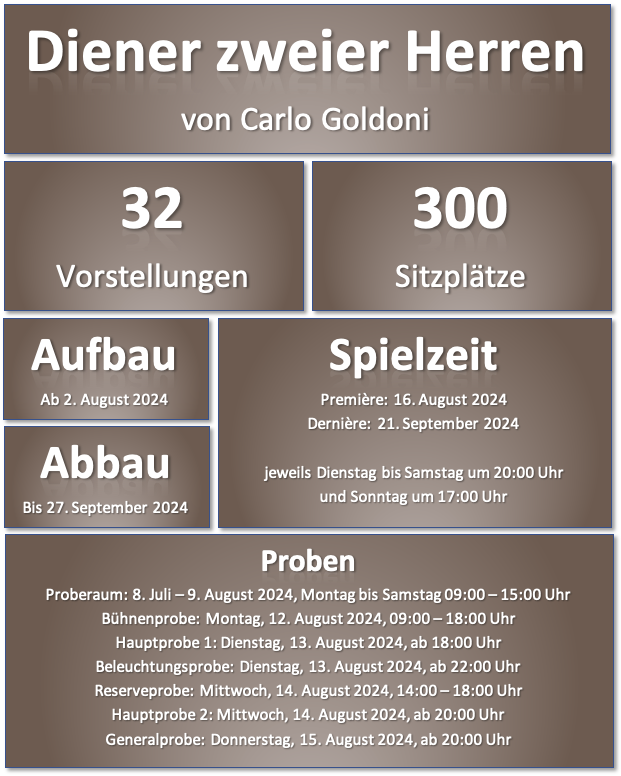 Diener zweier Herren

von Carlo Goldoni

32

Vorstellungen

300

Sitzplätze

Aufbau

Ab 2. August 2024

Abbau

Bis 27. September 2024

Spielzeit

Première: 16. August 2024
Dernière: 21. September 2024

jeweils Dienstag bis Samstag um 20:00 Uhr
und Sonntag um 17:00 Uhr

Proben

Proberaum: 8. Juli – 9. August 2024, Montag bis Samstag 09:00 – 15:00 Uhr
Bühnenprobe: Montag, 12. August 2024, 09:00 – 18:00 Uhr
Hauptprobe 1: Dienstag, 13. August 2024, ab 18:00 Uhr
Beleuchtungsprobe: Dienstag, 13. August 2024, ab 22:00 Uhr
Reserveprobe: Mittwoch, 14. August 2024, 14:00 – 18:00 Uhr
Hauptprobe 2: Mittwoch, 14. August 2024, ab 20:00 Uhr
Generalprobe: Donnerstag, 15. August 2024, ab 20:00 Uhr